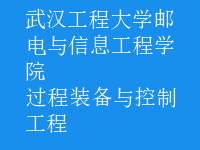 武汉工程大学邮电与信息工程学院

过程装备与控制工程